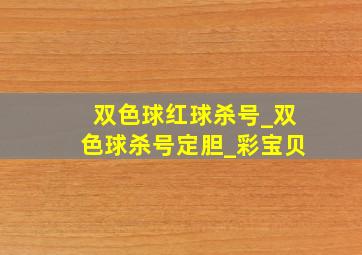 双色球红球杀号_双色球杀号定胆_彩宝贝